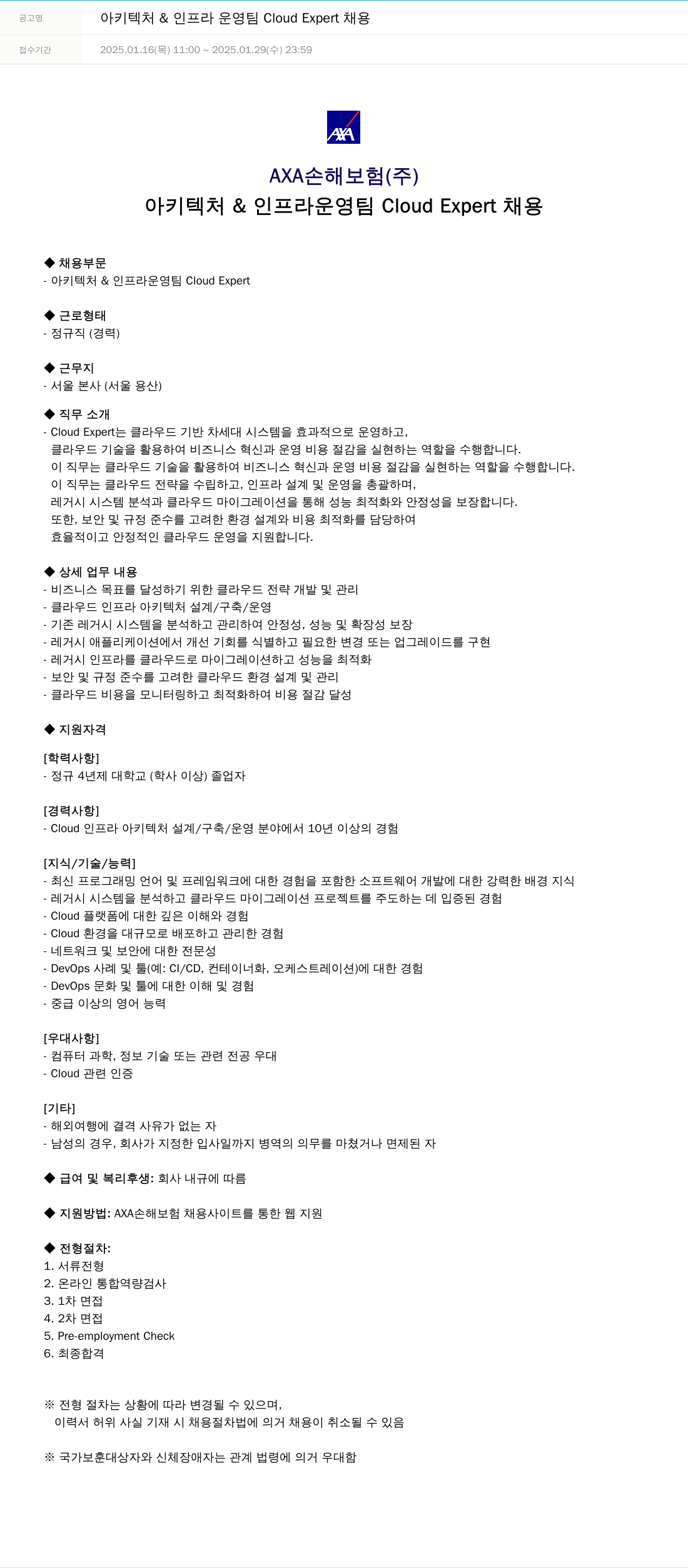 공고명 아키텍처 & 인프라 운영팀 Cloud Expert 채용

접수기간 2025.01.16(목) 11:00 ~ 2025.01.29(수) 23:59

AXA

AXA손해보험(주)
아키텍처 & 인프라운영팀 Cloud Expert 채용

◆ 채용부문
- 아키텍처 & 인프라운영팀 Cloud Expert

◆ 근로형태
- 정규직 (경력)

◆ 근무지
- 서울 본사 (서울 용산)

◆ 직무 소개
- Cloud Expert는 클라우드 기반 차세대 시스템을 효과적으로 운영하고,
클라우드 기술을 활용하여 비즈니스 혁신과 운영 비용 절감을 실현하는 역할을 수행합니다.
이 직무는 클라우드 기술을 활용하여 비즈니스 혁신과 운영 비용 절감을 실현하는 역할을 수행합니다.
이 직무는 클라우드 전략을 수립하고, 인프라 설계 및 운영을 총괄하며,
레거시 시스템 분석과 클라우드 마이그레이션을 통해 성능 최적화와 안정성을 보장합니다.
또한, 보안 및 규정 준수를 고려한 환경 설계와 비용 최적화를 담당하여
효율적이고 안정적인 클라우드 운영을 지원합니다.

◆ 상세 업무 내용
- 비즈니스 목표를 달성하기 위한 클라우드 전략 개발 및 관리
- 클라우드 인프라 아키텍처 설계/구축/운영
- 기존 레거시 시스템을 분석하고 관리하여 안정성, 성능 및 확장성 보장
- 레거시 애플리케이션에서 개선 기회를 식별하고 필요한 변경 또는 업그레이드를 구현
- 레거시 인프라를 클라우드로 마이그레이션하고 성능을 최적화
- 보안 및 규정 준수를 고려한 클라우드 환경 설계 및 관리
- 클라우드 비용을 모니터링하고 최적화하여 비용 절감 달성

◆ 지원자격

[학력사항]
- 정규 4년제 대학교 (학사 이상) 졸업자

[경력사항]
- Cloud 인프라 아키텍처 설계/구축/운영 분야에서 10년 이상의 경험

[지식/기술/능력]
- 최신 프로그래밍 언어 및 프레임워크에 대한 경험을 포함한 소프트웨어 개발에 대한 강력한 배경 지식
- 레거시 시스템을 분석하고 클라우드 마이그레이션 프로젝트를 주도하는 데 입증된 경험
- Cloud 플랫폼에 대한 깊은 이해와 경험
- Cloud 환경을 대규모로 배포하고 관리한 경험
- 네트워크 및 보안에 대한 전문성
- DevOps 사례 및 툴(예: CI/CD, 컨테이너화, 오케스트레이션)에 대한 경험
- DevOps 문화 및 툴에 대한 이해 및 경험
- 중급 이상의 영어 능력

[우대사항]
- 컴퓨터 과학, 정보 기술 또는 관련 전공 우대
- Cloud 관련 인증

[기타]
- 해외여행에 결격 사유가 없는 자
- 남성의 경우, 회사가 지정한 입사일까지 병역의 의무를 마쳤거나 면제된 자

◆ 급여 및 복리후생: 회사 내규에 따름

◆ 지원방법: AXA손해보험 채용사이트를 통한 웹 지원

◆ 전형절차:
1. 서류전형
2. 온라인 통합역량검사
3. 1차 면접
4. 2차 면접
5. Pre-employment Check
6. 최종합격

※ 전형 절차는 상황에 따라 변경될 수 있으며,
이력서 허위 사실 기재 시 채용절차법에 의거 채용이 취소될 수 있음

※ 국가보훈대상자와 신체장애자는 관계 법령에 의거 우대함